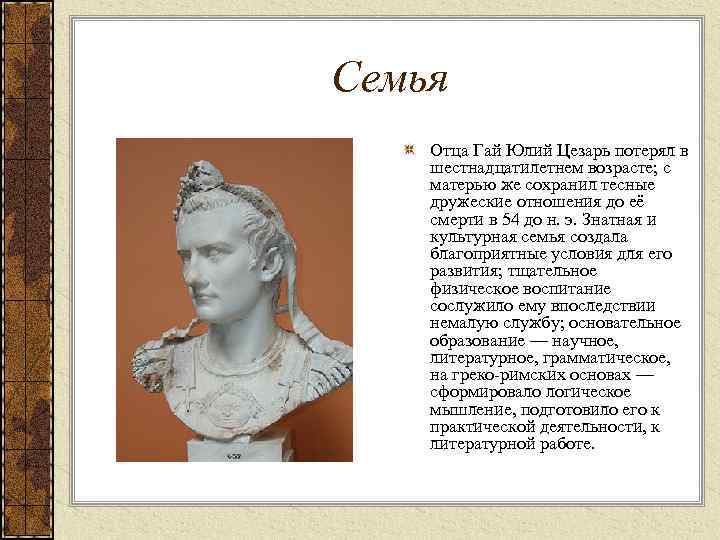 Семья

Отца Гай Юлий Цезарь потерял в шестнадцатилетнем возрасте; с матерью же сохранил тесные дружеские отношения до её смерти в 54 до н. э. Знатная и культурная семья создала благоприятные условия для его развития; тщательное физическое воспитание сослужило ему впоследствии немалую службу; основательное образование — научное, литературное, грамматическое, на греко-римских основах — сформировало логическое мышление, подготовило его к практической деятельности, к литературной работе.